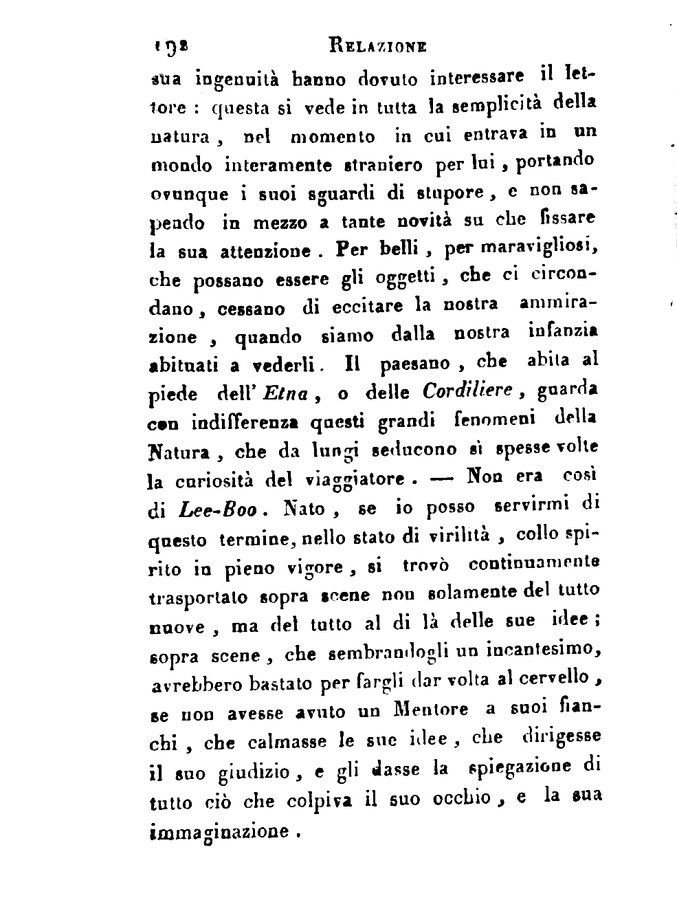 192 RELAZIONE

sua ingenuità hanno dovuto interessare il lettore : questa si vede in tutta la semplicità della natura , nel momento in cui entrava in un mondo interamente straniero per lui , portando ovunque i suoi sguardi di stupore , e non sapendo in mezzo a tante novità su che fissare la sua attenzione . Per belli , per maravigliosi, che possano essere gli oggetti , che ci circondano , cessano di eccitare la nostra ammirazione , quando siamo dalla nostra infanzia abituati a vederli . Il paesano , che abita al piede dell' Etna , o delle Cordiliere , guarda con indifferenza questi grandi fenomeni della Natura , che da lungi seducono sì spesse volte la curiosità del viaggiatore . — Non era così di Lee-Boo . Nato , se io posso servirmi di questo termine, nello stato di virilità , collo spirito in pieno vigore , si trovò continuamente trasportato sopra scene non solamente del tutto nuove , ma del tutto al di là delle sue idee ; sopra scene , che sembrandogli un incantesimo, avrebbero bastato per fargli dar volta al cervello , se non avesse avuto un Mentore a suoi fianchi , che calmasse le sue idee , che dirigesse il suo giudizio , e gli dasse la spiegazione di tutto ciò che colpiva il suo occhio , e la sua immaginazione .